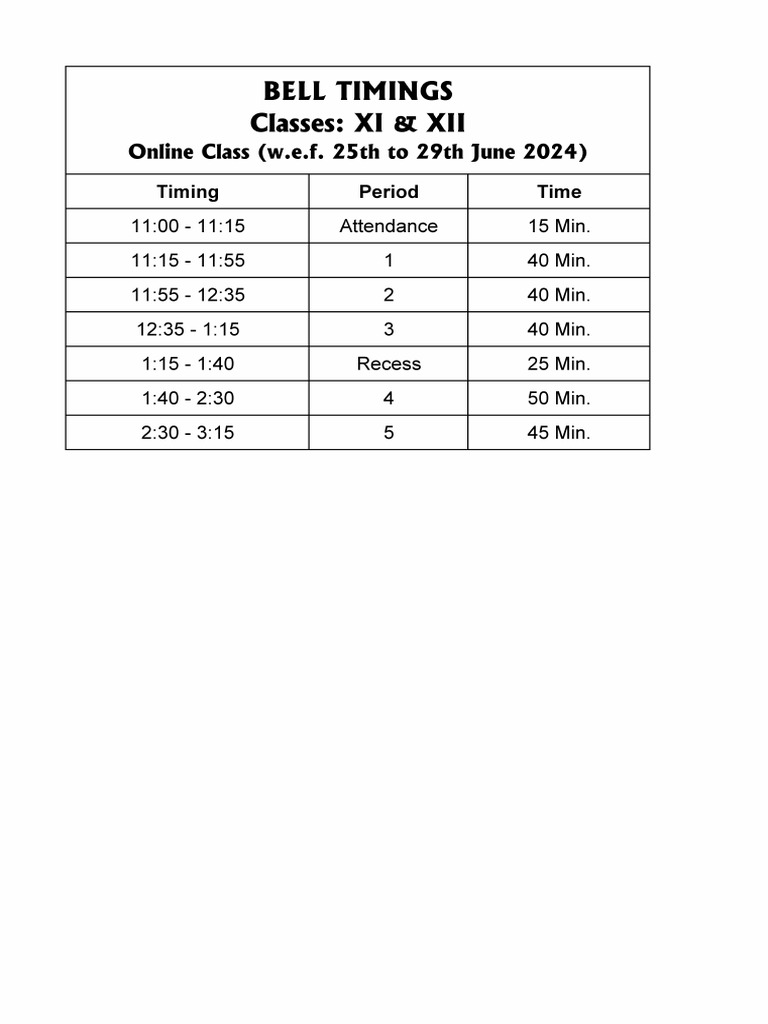 BELL TIMINGS
Classes: XI & XII
Online Class (w.e.f. 25th to 29th June 2024)

| Timing | Period | Time |
|---|---|---|
| 11:00 - 11:15 | Attendance | 15 Min. |
| 11:15 - 11:55 | 1 | 40 Min. |
| 11:55 - 12:35 | 2 | 40 Min. |
| 12:35 - 1:15 | 3 | 40 Min. |
| 1:15 - 1:40 | Recess | 25 Min. |
| 1:40 - 2:30 | 4 | 50 Min. |
| 2:30 - 3:15 | 5 | 45 Min. |